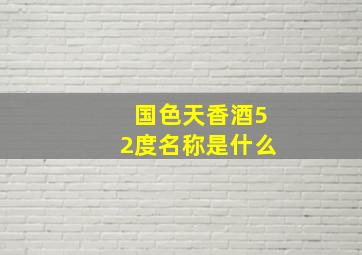 国色天香酒52度名称是什么